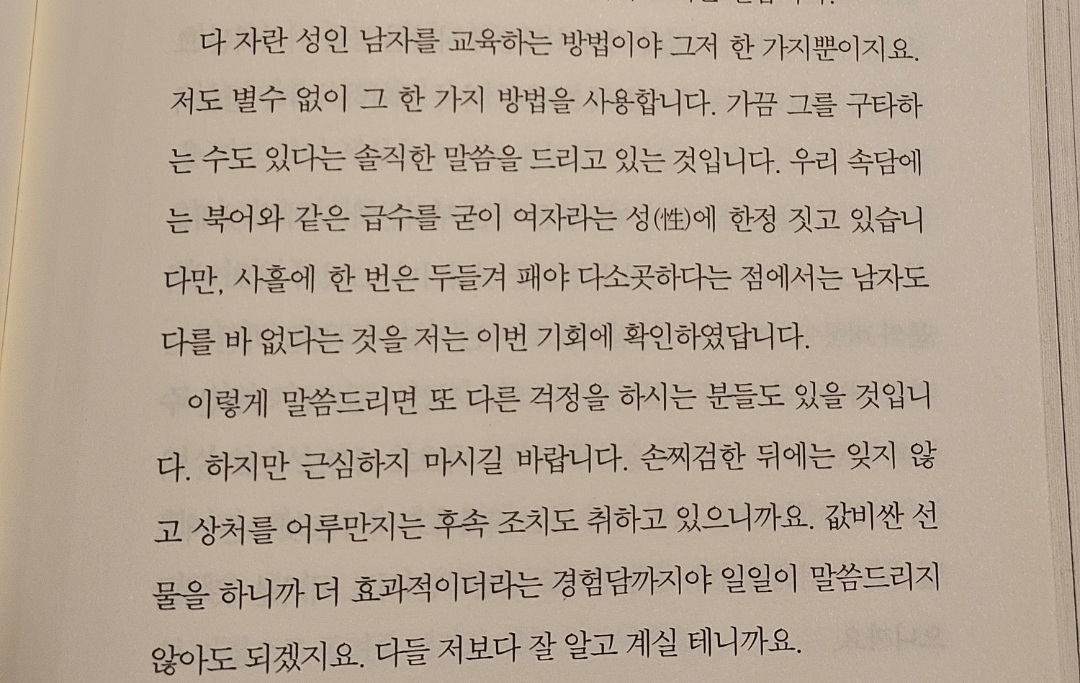 다 자란 성인 남자를 교육하는 방법이야 그저 한 가지뿐이지요. 저도 별수 없이 그 한 가지 방법을 사용합니다. 가끔 그를 구타하는 수도 있다는 솔직한 말씀을 드리고 있는 것입니다. 우리 속담에는 북어와 같은 급수를 굳이 여자라는 성(性)에 한정 짓고 있습니다만, 사흘에 한 번은 두들겨 패야 다소곳하다는 점에서는 남자도 다를 바 없다는 것을 저는 이번 기회에 확인하였답니다.

이렇게 말씀드리면 또 다른 걱정을 하시는 분들도 있을 것입니다. 하지만 근심하지 마시길 바랍니다. 손찌검한 뒤에는 잊지 않고 상처를 어루만지는 후속 조치도 취하고 있으니까요. 값비싼 선물을 하니까 더 효과적이더라는 경험담까지야 일일이 말씀드리지 않아도 되겠지요. 다들 저보다 잘 알고 계실 테니까요.